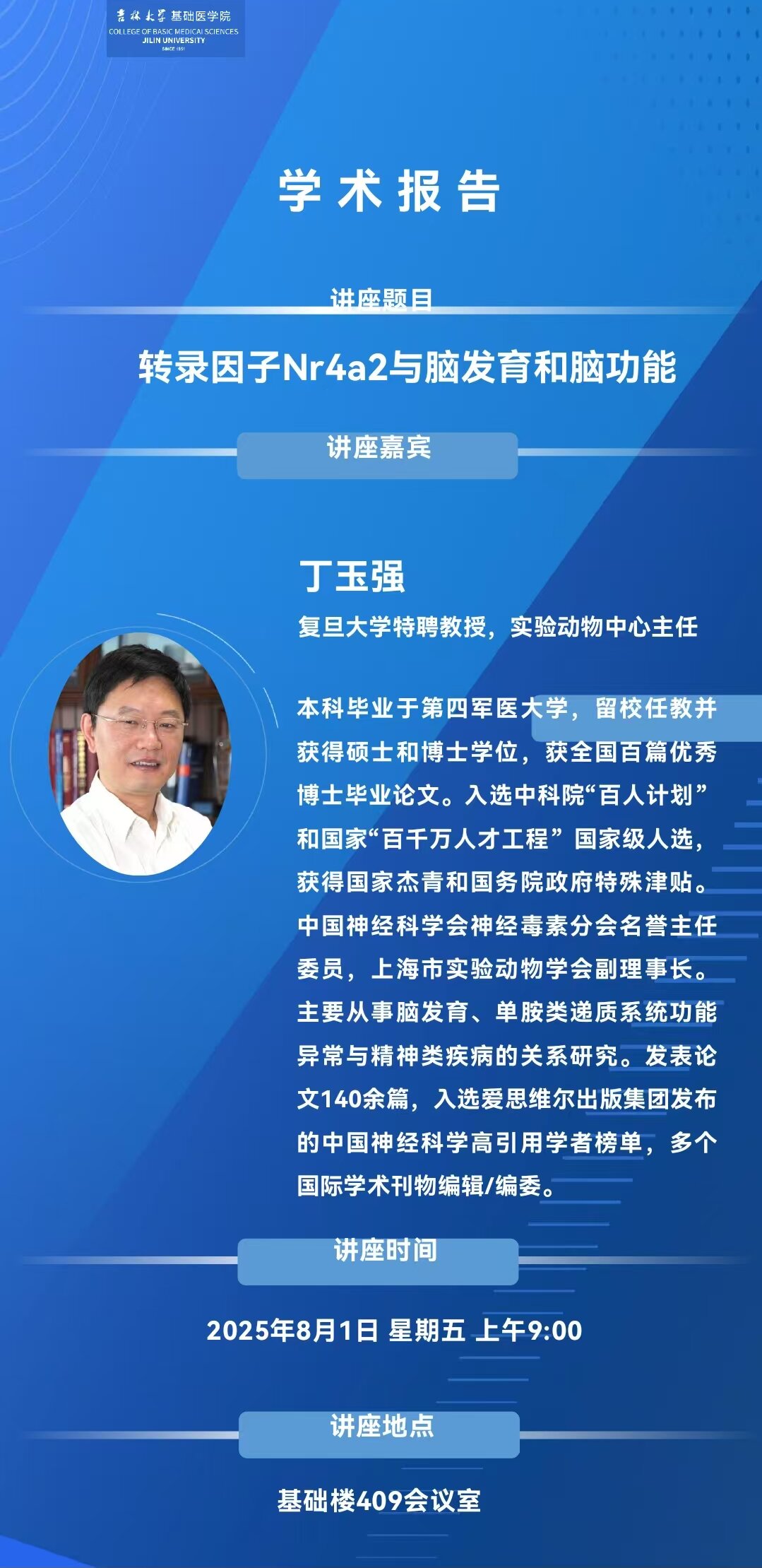 吉林大学 基础医学院
COLLEGE OF BASIC MEDICAL SCIENCES
JILIN UNIVERSITY

学术报告

讲座题目

转录因子Nr4a2与脑发育和脑功能

讲座嘉宾

丁玉强

复旦大学特聘教授，实验动物中心主任

本科毕业于第四军医大学，留校任教并获得硕士和博士学位，获全国百篇优秀博士毕业论文。入选中科院“百人计划”和国家“百千万人才工程”国家级人选，获得国家杰青和国务院政府特殊津贴。中国神经科学会神经毒素分会名誉主任委员，上海市实验动物学会副理事长。主要从事脑发育、单胺类递质系统功能异常与精神类疾病的关系研究。发表论文140余篇，入选爱思维尔出版集团发布的中国神经科学高引用学者榜单，多个国际学术刊物编辑/编委。

讲座时间

2025年8月1日 星期五 上午9:00

讲座地点

基础楼409会议室